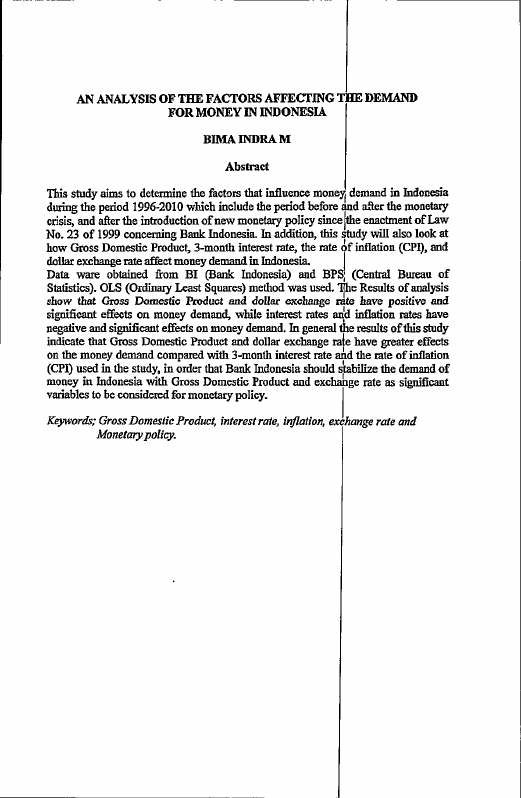 AN ANALYSIS OF THE FACTORS AFFECTING THE DEMAND FOR MONEY IN INDONESIA

BIMA INDRA M

Abstract

This study aims to determine the factors that influence money demand in Indonesia during the period 1996-2010 which include the period before and after the monetary crisis, and after the introduction of new monetary policy since the enactment of Law No. 23 of 1999 concerning Bank Indonesia. In addition, this study will also look at how Gross Domestic Product, 3-month interest rate, the rate of inflation (CPI), and dollar exchange rate affect money demand in Indonesia.
Data ware obtained from BI (Bank Indonesia) and BPS (Central Bureau of Statistics). OLS (Ordinary Least Squares) method was used. The Results of analysis show that Gross Domestic Product and dollar exchange rate have positive and significant effects on money demand, while interest rates and inflation rates have negative and significant effects on money demand. In general the results of this study indicate that Gross Domestic Product and dollar exchange rate have greater effects on the money demand compared with 3-month interest rate and the rate of inflation (CPI) used in the study, in order that Bank Indonesia should stabilize the demand of money in Indonesia with Gross Domestic Product and exchange rate as significant variables to be considered for monetary policy.

Keywords; Gross Domestic Product, interest rate, inflation, exchange rate and Monetary policy.